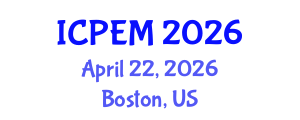 ICPEM 2026
April 22, 2026
Boston, US